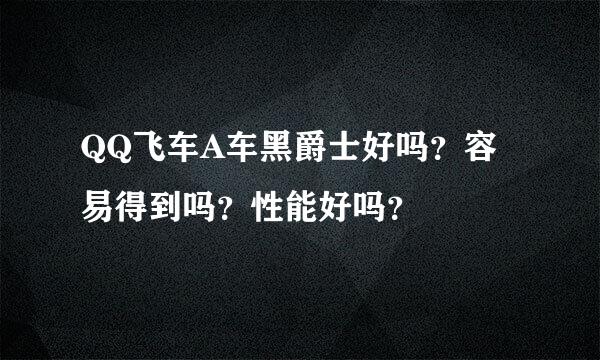 QQ飞车A车黑爵士好吗？容易得到吗？性能好吗？